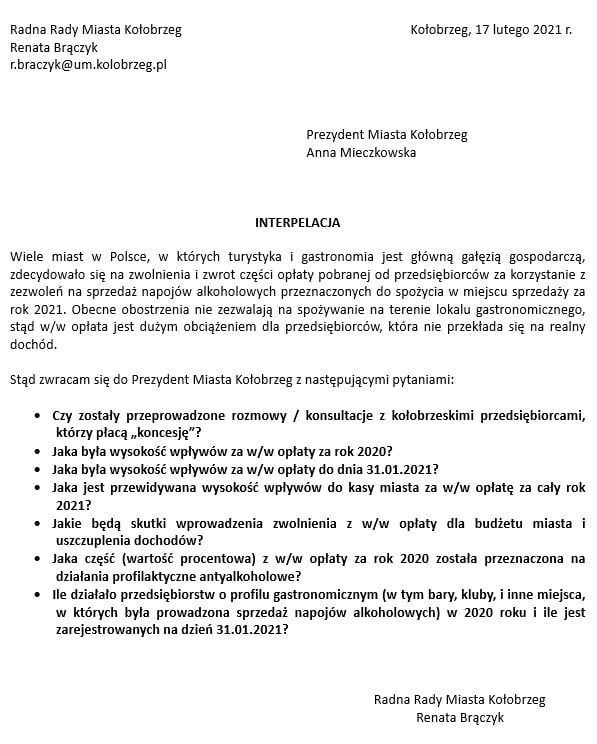 Radna Rady Miasta Kołobrzeg
Renata Brączyk
r.braczyk@um.kolobrzeg.pl

Kołobrzeg, 17 lutego 2021 r.

Prezydent Miasta Kołobrzeg
Anna Mieczkowska

INTERPELACJA

Wiele miast w Polsce, w których turystyka i gastronomia jest główną gałęzią gospodarczą, zdecydowało się na zwolnienia i zwrot części opłaty pobranej od przedsiębiorców za korzystanie z zezwoleń na sprzedaż napojów alkoholowych przeznaczonych do spożycia w miejscu sprzedaży za rok 2021. Obecne obostrzenia nie zezwalają na spożywanie na terenie lokalu gastronomicznego, stąd w/w opłata jest dużym obciążeniem dla przedsiębiorców, która nie przekłada się na realny dochód.

Stąd zwracam się do Prezydent Miasta Kołobrzeg z następującymi pytaniami:

• Czy zostały przeprowadzone rozmowy / konsultacje z kołobrzeskimi przedsiębiorcami, którzy płacą „koncesję"?
• Jaka była wysokość wpływów za w/w opłaty za rok 2020?
• Jaka była wysokość wpływów za w/w opłaty do dnia 31.01.2021?
• Jaka jest przewidywana wysokość wpływów do kasy miasta za w/w opłatę za cały rok 2021?
• Jakie będą skutki wprowadzenia zwolnienia z w/w opłaty dla budżetu miasta i uszczuplenia dochodów?
• Jaka część (wartość procentowa) z w/w opłaty za rok 2020 została przeznaczona na działania profilaktyczne antyalkoholowe?
• Ile działało przedsiębiorstw o profilu gastronomicznym (w tym bary, kluby, i inne miejsca, w których była prowadzona sprzedaż napojów alkoholowych) w 2020 roku i ile jest zarejestrowanych na dzień 31.01.2021?

Radna Rady Miasta Kołobrzeg
Renata Brączyk